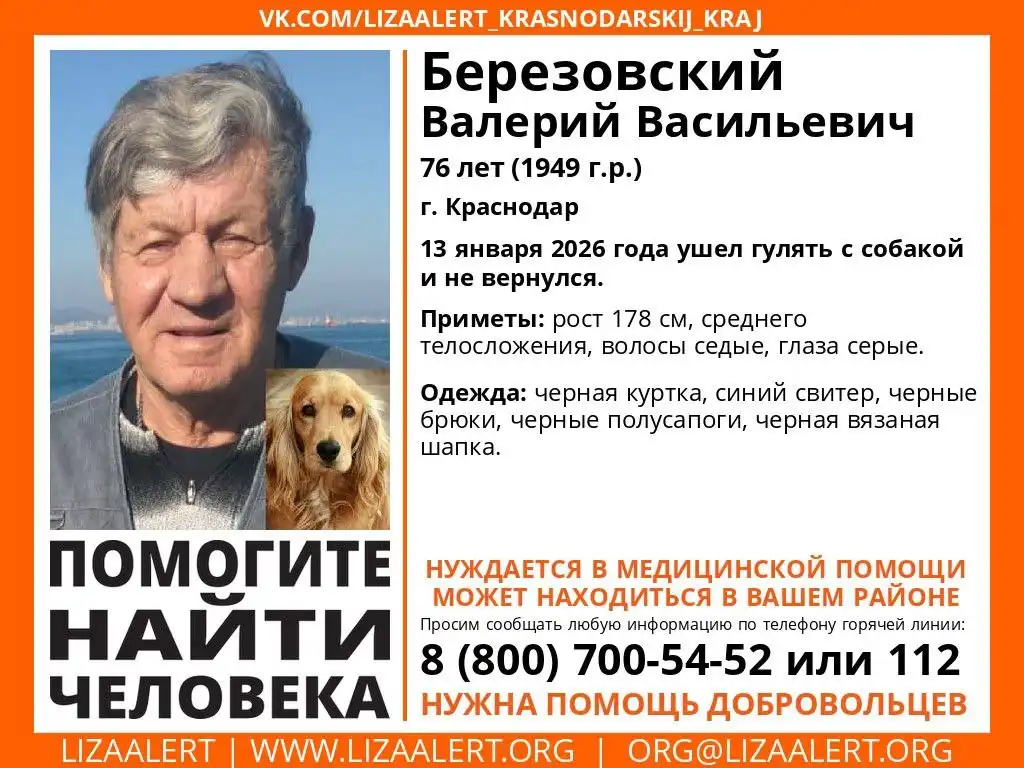 VK.COM/LIZAALERT_KRASNODARSKIJ_KRAJ

Березовский
Валерий Васильевич

76 лет (1949 г.р.)

г. Краснодар

13 января 2026 года ушел гулять с собакой и не вернулся.

Приметы: рост 178 см, среднего телосложения, волосы седые, глаза серые.

Одежда: черная куртка, синий свитер, черные брюки, черные полусапоги, черная вязаная шапка.

ПОМОГИТЕ НАЙТИ ЧЕЛОВЕКА

НУЖДАЕТСЯ В МЕДИЦИНСКОЙ ПОМОЩИ
МОЖЕТ НАХОДИТЬСЯ В ВАШЕМ РАЙОНЕ

Просим сообщать любую информацию по телефону горячей линии:

8 (800) 700-54-52 или 112

НУЖНА ПОМОЩЬ ДОБРОВОЛЬЦЕВ

LIZAALERT | WWW.LIZAALERT.ORG | ORG@LIZAALERT.ORG